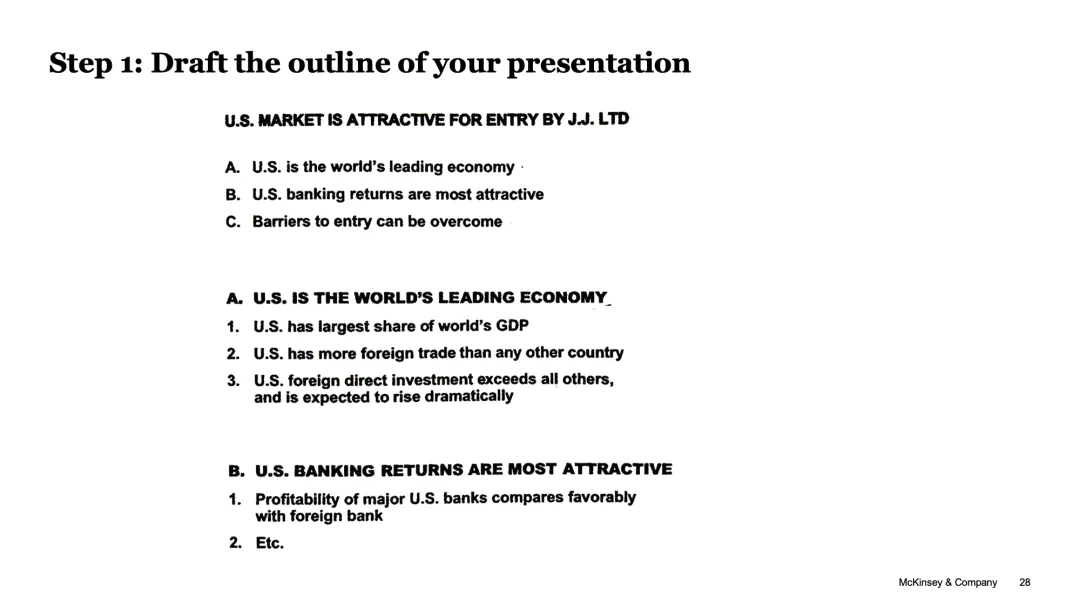 Step 1: Draft the outline of your presentation

U.S. MARKET IS ATTRACTIVE FOR ENTRY BY J.J. LTD

A. U.S. is the world's leading economy
B. U.S. banking returns are most attractive
C. Barriers to entry can be overcome

A. U.S. IS THE WORLD'S LEADING ECONOMY
1. U.S. has largest share of world's GDP
2. U.S. has more foreign trade than any other country
3. U.S. foreign direct investment exceeds all others, and is expected to rise dramatically

B. U.S. BANKING RETURNS ARE MOST ATTRACTIVE
1. Profitability of major U.S. banks compares favorably with foreign bank
2. Etc.

McKinsey & Company 28